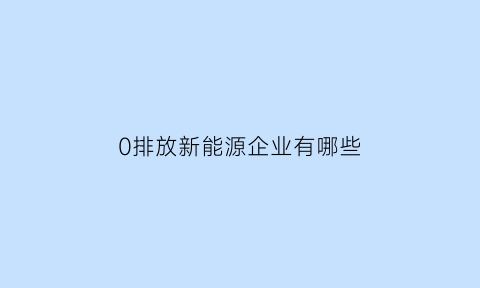 0排放新能源企业有哪些